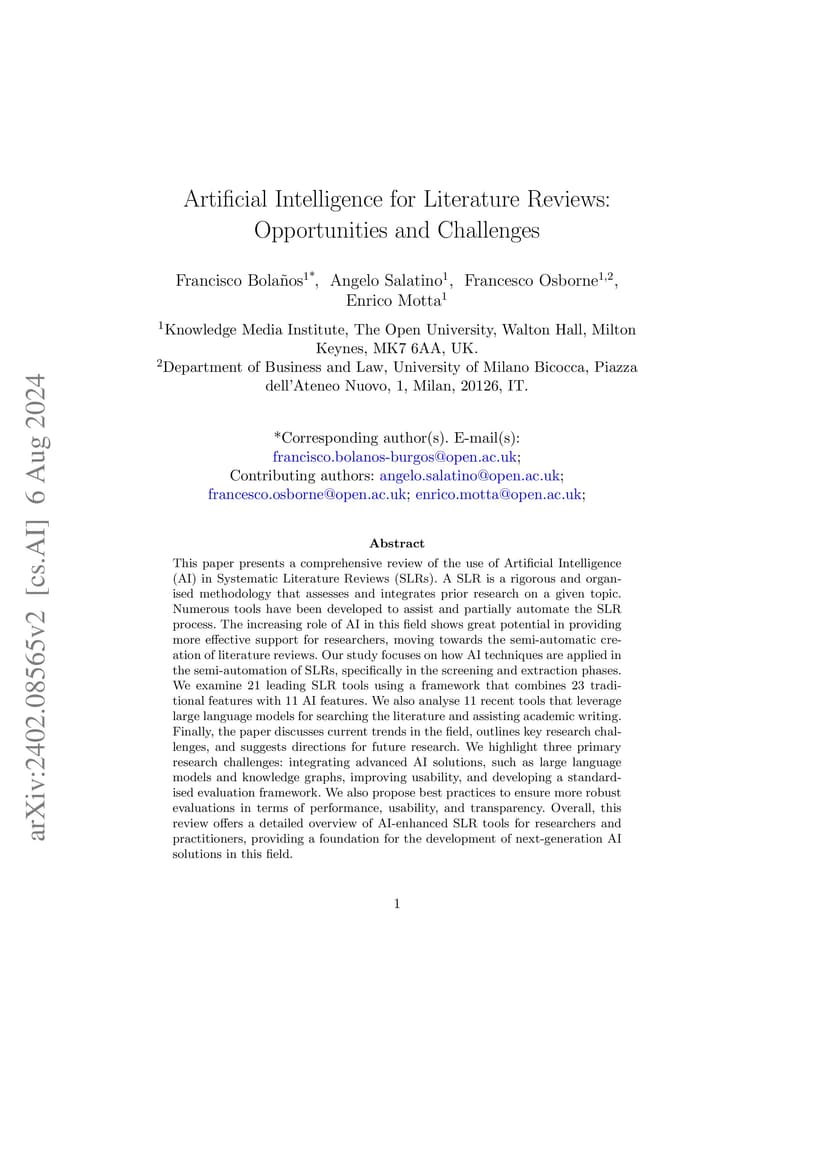 arXiv:2402.08565v2 [cs.AI] 6 Aug 2024

Artificial Intelligence for Literature Reviews: Opportunities and Challenges

Francisco Bolaños$^{1*}$, Angelo Salatino$^{1}$, Francesco Osborne$^{1,2}$, Enrico Motta$^{1}$

$^{1}$Knowledge Media Institute, The Open University, Walton Hall, Milton Keynes, MK7 6AA, UK.
$^{2}$Department of Business and Law, University of Milano Bicocca, Piazza dell'Ateneo Nuovo, 1, Milan, 20126, IT.

*Corresponding author(s). E-mail(s): francisco.bolanos-burgos@open.ac.uk;
Contributing authors: angelo.salatino@open.ac.uk; francesco.osborne@open.ac.uk; enrico.motta@open.ac.uk;

Abstract

This paper presents a comprehensive review of the use of Artificial Intelligence (AI) in Systematic Literature Reviews (SLRs). A SLR is a rigorous and organised methodology that assesses and integrates prior research on a given topic. Numerous tools have been developed to assist and partially automate the SLR process. The increasing role of AI in this field shows great potential in providing more effective support for researchers, moving towards the semi-automatic creation of literature reviews. Our study focuses on how AI techniques are applied in the semi-automation of SLRs, specifically in the screening and extraction phases. We examine 21 leading SLR tools using a framework that combines 23 traditional features with 11 AI features. We also analyse 11 recent tools that leverage large language models for searching the literature and assisting academic writing. Finally, the paper discusses current trends in the field, outlines key research challenges, and suggests directions for future research. We highlight three primary research challenges: integrating advanced AI solutions, such as large language models and knowledge graphs, improving usability, and developing a standardised evaluation framework. We also propose best practices to ensure more robust evaluations in terms of performance, usability, and transparency. Overall, this review offers a detailed overview of AI-enhanced SLR tools for researchers and practitioners, providing a foundation for the development of next-generation AI solutions in this field.

1